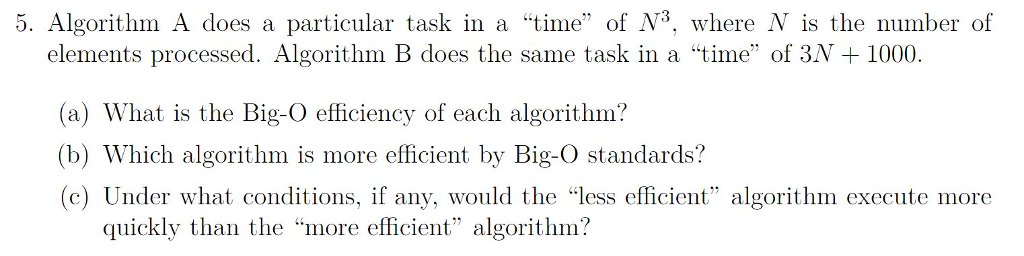 5. Algorithm A does a particular task in a "time" of $N^3$, where $N$ is the number of elements processed. Algorithm B does the same task in a "time" of $3N + 1000$.

(a) What is the Big-O efficiency of each algorithm?

(b) Which algorithm is more efficient by Big-O standards?

(c) Under what conditions, if any, would the "less efficient" algorithm execute more quickly than the "more efficient" algorithm?